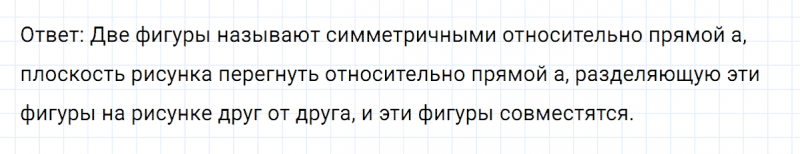 Ответ: Две фигуры называют симметричными относительно прямой а, плоскость рисунка перегнуть относительно прямой а, разделяющую эти фигуры на рисунке друг от друга, и эти фигуры совместятся.